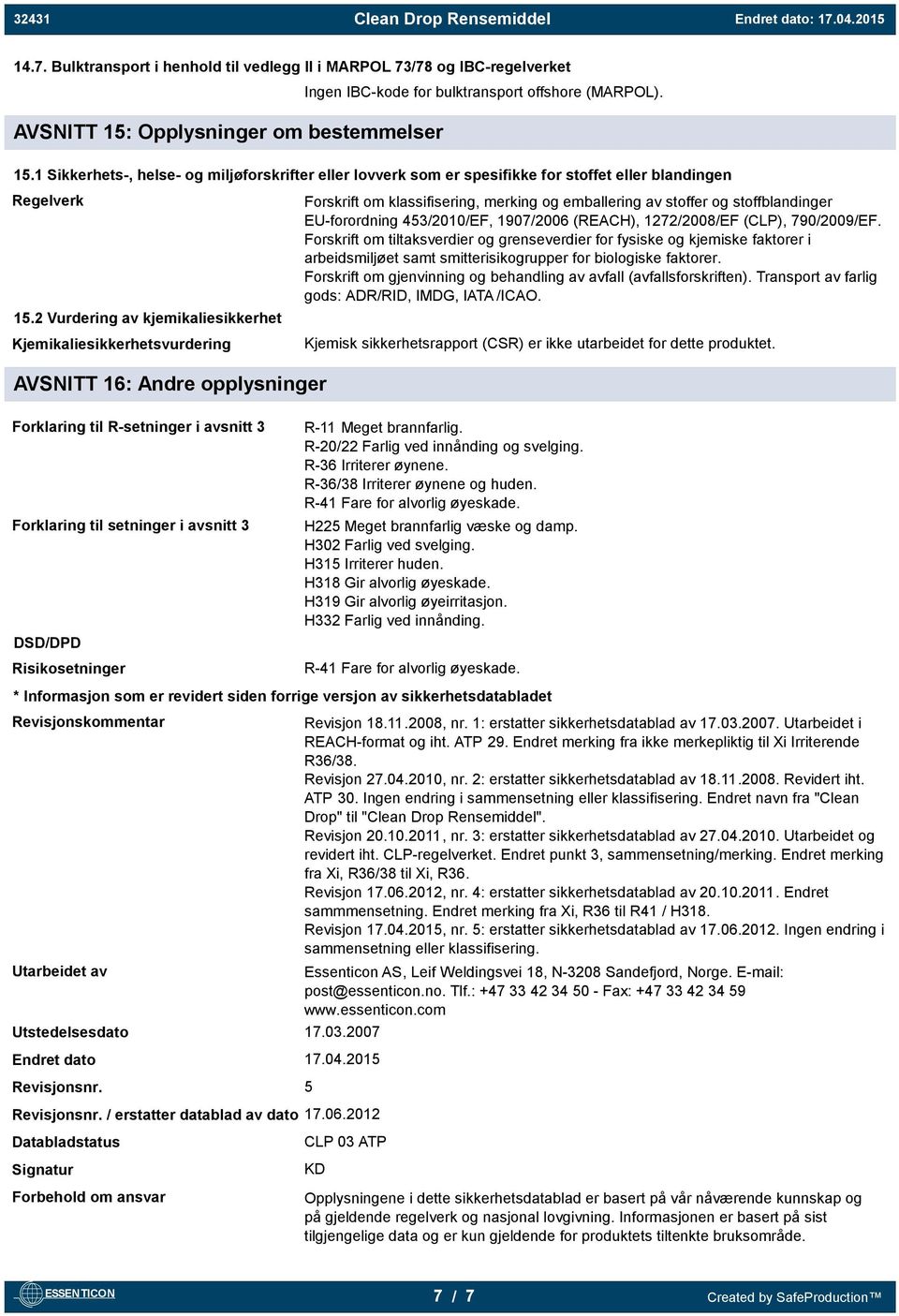 32431 Clean Drop Rensemiddel Endret dato: 17.04.2015

14.7. Bulktransport i henhold til vedlegg II i MARPOL 73/78 og IBC-regelverket

Ingen IBC-kode for bulktransport offshore (MARPOL).

AVSNITT 15: Opplysninger om bestemmelser

15.1 Sikkerhets-, helse- og miljøforskrifter eller lovverk som er spesifikke for stoffet eller blandingen

Regelverk

Forskrift om klassifisering, merking og emballering av stoffer og stoffblandinger EU-forordning 453/2010/EF, 1907/2006 (REACH), 1272/2008/EF (CLP), 790/2009/EF. Forskrift om tiltaksverdier og grenseverdier for fysiske og kjemiske faktorer i arbeidsmiljøet samt smitterisikogrupper for biologiske faktorer. Forskrift om gjenvinning og behandling av avfall (avfallsforskriften). Transport av farlig gods: ADR/RID, IMDG, IATA /ICAO.

15.2 Vurdering av kjemikaliesikkerhet

Kjemikaliesikkerhetsvurdering

Kjemisk sikkerhetsrapport (CSR) er ikke utarbeidet for dette produktet.

AVSNITT 16: Andre opplysninger

Forklaring til R-setninger i avsnitt 3

R-11 Meget brannfarlig.
R-20/22 Farlig ved innånding og svelging.
R-36 Irriterer øynene.
R-36/38 Irriterer øynene og huden.
R-41 Fare for alvorlig øyeskade.

Forklaring til setninger i avsnitt 3

H225 Meget brannfarlig væske og damp.
H302 Farlig ved svelging.
H315 Irriterer huden.
H318 Gir alvorlig øyeskade.
H319 Gir alvorlig øyeirritasjon.
H332 Farlig ved innånding.

DSD/DPD

Risikosetninger

R-41 Fare for alvorlig øyeskade.

* Informasjon som er revidert siden forrige versjon av sikkerhetsdatabladet

Revisjonskommentar

Revisjon 18.11.2008, nr. 1: erstatter sikkerhetsdatablad av 17.03.2007. Utarbeidet i REACH-format og iht. ATP 29. Endret merking fra ikke merkepliktig til Xi Irriterende R36/38.
Revisjon 27.04.2010, nr. 2: erstatter sikkerhetsdatablad av 18.11.2008. Revidert iht. ATP 30. Ingen endring i sammensetning eller klassifisering. Endret navn fra "Clean Drop" til "Clean Drop Rensemiddel".
Revisjon 20.10.2011, nr. 3: erstatter sikkerhetsdatablad av 27.04.2010. Utarbeidet og revidert iht. CLP-regelverket. Endret punkt 3, sammensetning/merking. Endret merking fra Xi, R36/38 til Xi, R36.
Revisjon 17.06.2012, nr. 4: erstatter sikkerhetsdatablad av 20.10.2011. Endret sammmensetning. Endret merking fra Xi, R36 til R41 / H318.
Revisjon 17.04.2015, nr. 5: erstatter sikkerhetsdatablad av 17.06.2012. Ingen endring i sammensetning eller klassifisering.

Utarbeidet av

Essenticon AS, Leif Weldingsvei 18, N-3208 Sandefjord, Norge. E-mail: post@essenticon.no. Tlf.: +47 33 42 34 50 - Fax: +47 33 42 34 59 www.essenticon.com

Utstedelsesdato 17.03.2007

Endret dato 17.04.2015

Revisjonsnr. 5

Revisjonsnr. / erstatter datablad av dato 17.06.2012

Databladstatus CLP 03 ATP

Signatur KD

Forbehold om ansvar

Opplysningene i dette sikkerhetsdatablad er basert på vår nåværende kunnskap og på gjeldende regelverk og nasjonal lovgivning. Informasjonen er basert på sist tilgjengelige data og er kun gjeldende for produktets tiltenkte bruksområde.

ESSENTICON 7 / 7 Created by SafeProduction™